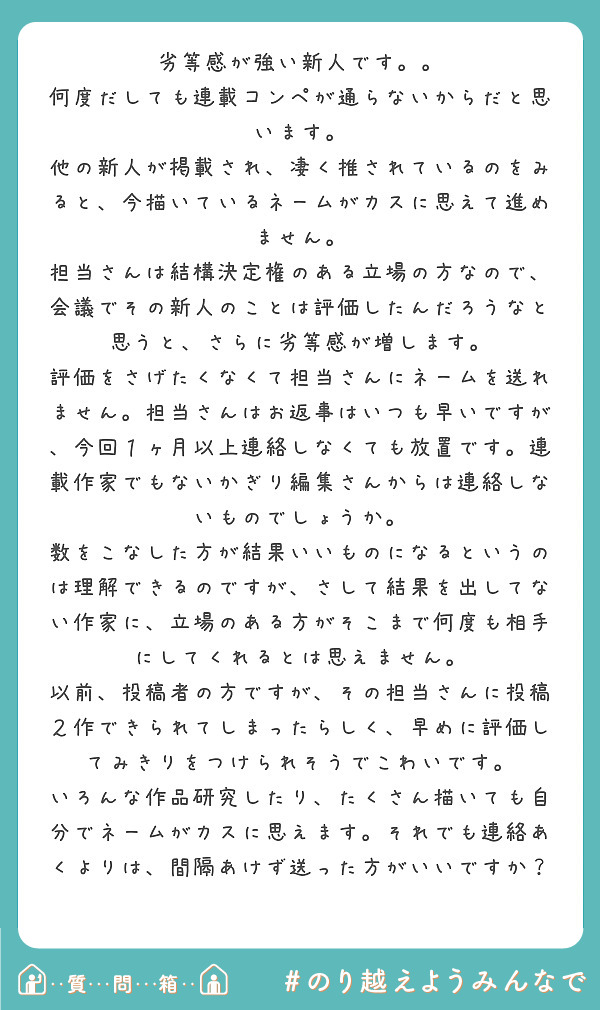 劣等感が強い新人です。。
何度だしても連載コンペが通らないからだと思います。
他の新人が掲載され、凄く推されているのをみると、今描いているネームがカスに思えて進めません。
担当さんは結構決定権のある立場の方なので、会議でその新人のことは評価したんだろうなと思うと、さらに劣等感が増します。
評価をさげたくなくて担当さんにネームを送れません。担当さんはお返事はいつも早いですが、今回１ヶ月以上連絡しなくても放置です。連載作家でもないかぎり編集さんからは連絡しないものでしょうか。
数をこなした方が結果いいものになるというのは理解できるのですが、さして結果を出してない作家に、立場のある方がそこまで何度も相手にしてくれるとは思えません。
以前、投稿者の方ですが、その担当さんに投稿２作できられてしまったらしく、早めに評価してみきりをつけられそうでこわいです。
いろんな作品研究したり、たくさん描いても自分でネームがカスに思えます。それでも連絡あくよりは、間隔あけず送った方がいいですか？

質問箱

#のり越えようみんなで